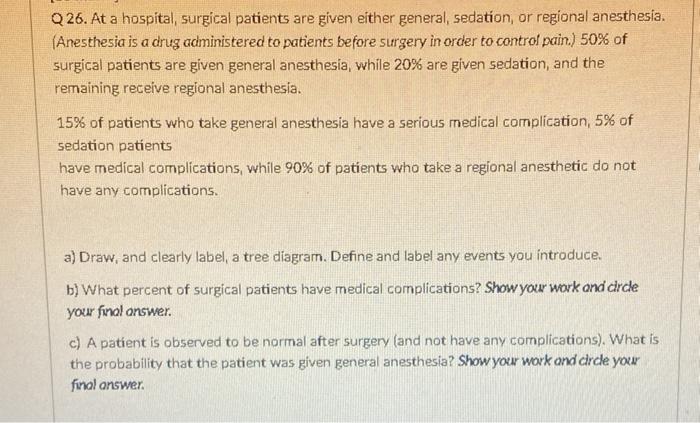 Q 26. At a hospital, surgical patients are given either general, sedation, or regional anesthesia. (Anesthesia is a drug administered to patients before surgery in order to control pain.) 50% of surgical patients are given general anesthesia, while 20% are given sedation, and the remaining receive regional anesthesia.

15% of patients who take general anesthesia have a serious medical complication, 5% of sedation patients
have medical complications, while 90% of patients who take a regional anesthetic do not have any complications.

a) Draw, and clearly label, a tree diagram. Define and label any events you introduce.

b) What percent of surgical patients have medical complications? Show your work and circle your final answer.

c) A patient is observed to be normal after surgery (and not have any complications). What is the probability that the patient was given general anesthesia? Show your work and circle your final answer.